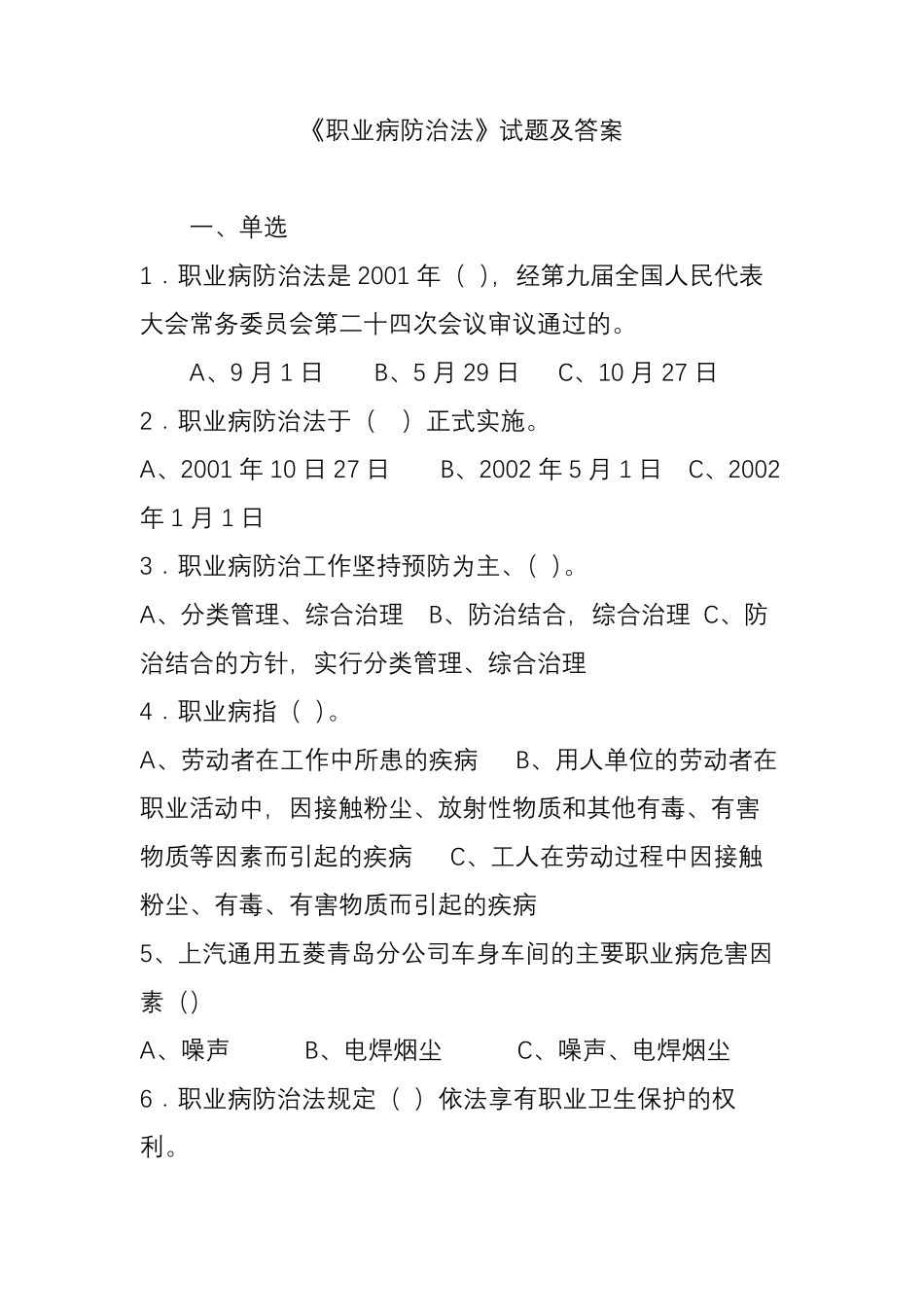 《职业病防治法》试题及答案

一、单选

1．职业病防治法是 2001 年（ ），经第九届全国人民代表大会常务委员会第二十四次会议审议通过的。

A、9 月 1 日　B、5 月 29 日　C、10 月 27 日

2．职业病防治法于（　）正式实施。

A、2001 年 10 日 27 日　B、2002 年 5 月 1 日　C、2002 年 1 月 1 日

3．职业病防治工作坚持预防为主、（ ）。

A、分类管理、综合治理　B、防治结合，综合治理　C、防治结合的方针，实行分类管理、综合治理

4．职业病指（ ）。

A、劳动者在工作中所患的疾病　B、用人单位的劳动者在职业活动中，因接触粉尘、放射性物质和其他有毒、有害物质等因素而引起的疾病　C、工人在劳动过程中因接触粉尘、有毒、有害物质而引起的疾病

5、上汽通用五菱青岛分公司车身车间的主要职业病危害因素（）

A、噪声　B、电焊烟尘　C、噪声、电焊烟尘

6．职业病防治法规定（ ）依法享有职业卫生保护的权利。